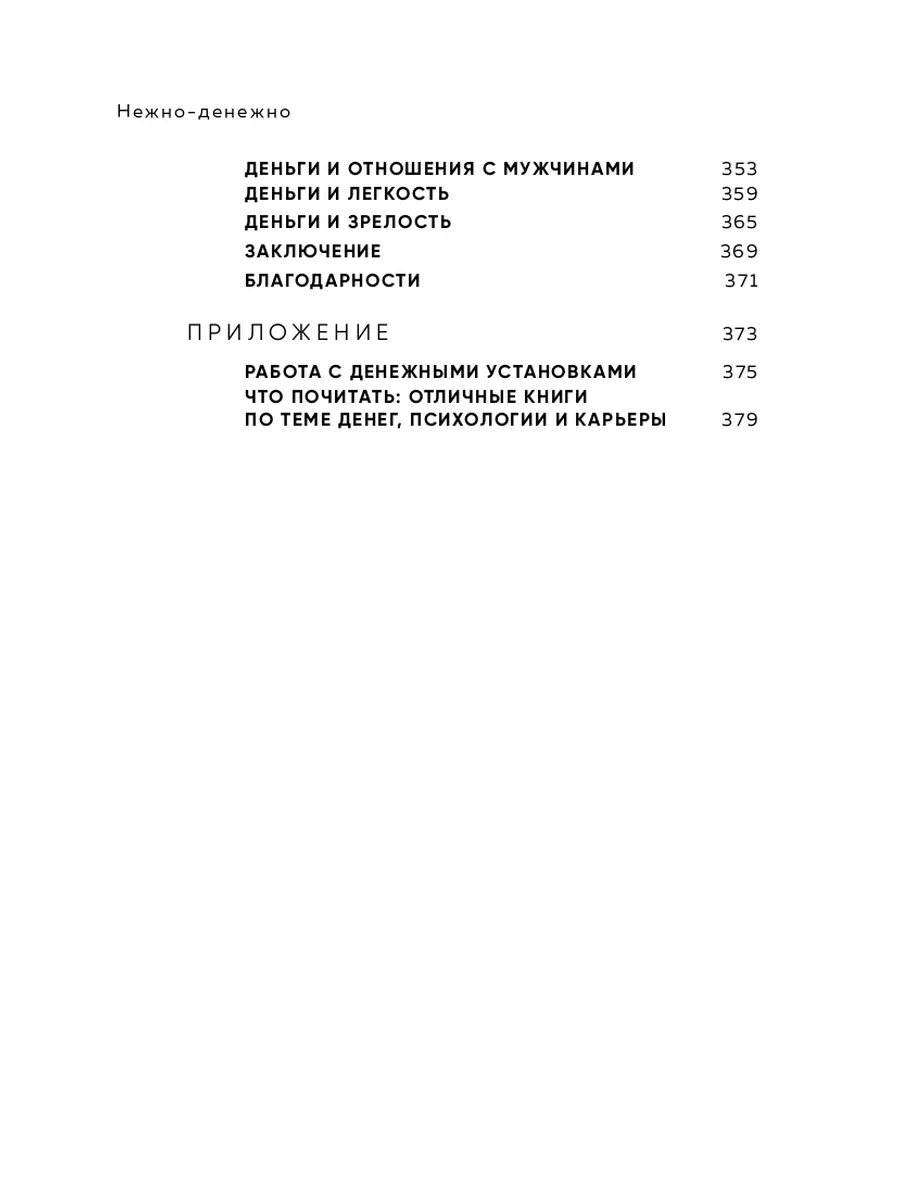 Нежно-денежно

ДЕНЬГИ И ОТНОШЕНИЯ С МУЖЧИНАМИ 353
ДЕНЬГИ И ЛЕГКОСТЬ 359
ДЕНЬГИ И ЗРЕЛОСТЬ 365
ЗАКЛЮЧЕНИЕ 369
БЛАГОДАРНОСТИ 371

ПРИЛОЖЕНИЕ 373

РАБОТА С ДЕНЕЖНЫМИ УСТАНОВКАМИ 375
ЧТО ПОЧИТАТЬ: ОТЛИЧНЫЕ КНИГИ ПО ТЕМЕ ДЕНЕГ, ПСИХОЛОГИИ И КАРЬЕРЫ 379